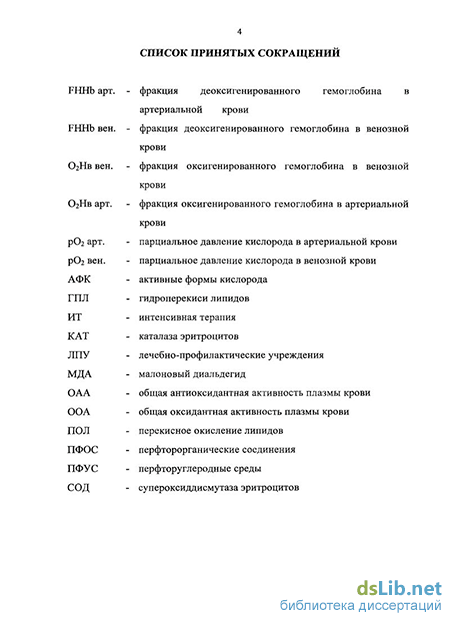 4

СПИСОК ПРИНЯТЫХ СОКРАЩЕНИЙ

FHHb арт. - фракция деоксигенированного гемоглобина в артериальной крови

FHHb вен. - фракция деоксигенированного гемоглобина в венозной крови

$O_2$Нв вен. - фракция оксигенированного гемоглобина в венозной крови

$O_2$Нв арт. - фракция оксигенированного гемоглобина в артериальной крови

$pO_2$ арт. - парциальное давление кислорода в артериальной крови

$pO_2$ вен. - парциальное давление кислорода в венозной крови

АФК - активные формы кислорода

ГПЛ - гидроперекиси липидов

ИТ - интенсивная терапия

КАТ - каталаза эритроцитов

ЛПУ - лечебно-профилактические учреждения

МДА - малоновый диальдегид

ОАА - общая антиоксидантная активность плазмы крови

ООА - общая оксидантная активность плазмы крови

ПОЛ - перекисное окисление липидов

ПФОС - перфторорганические соединения

ПФУС - перфторуглеродные среды

СОД - супероксиддисмутаза эритроцитов

dsLib.net
библиотека диссертаций